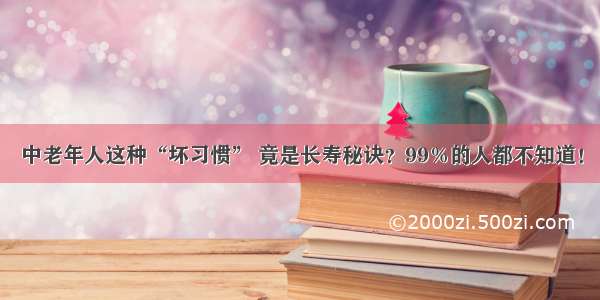 中老年人这种“坏习惯” 竟是长寿秘诀？99%的人都不知道！

©2000zi.500zi.com